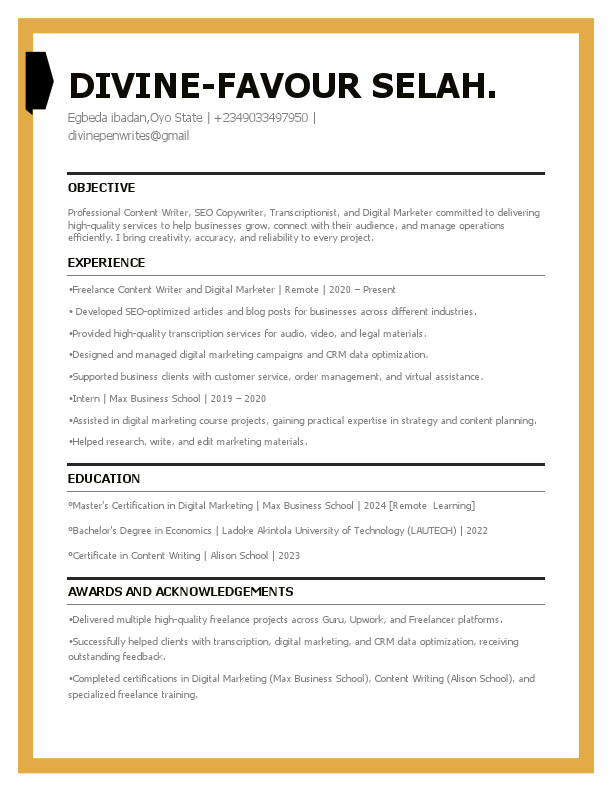 DIVINE-FAVOUR SELAH.

Egbeda ibadan,Oyo State | +2349033497950 | divinepenwrites@gmail

OBJECTIVE

Professional Content Writer, SEO Copywriter, Transcriptionist, and Digital Marketer committed to delivering high-quality services to help businesses grow, connect with their audience, and manage operations efficiently. I bring creativity, accuracy, and reliability to every project.

EXPERIENCE

•Freelance Content Writer and Digital Marketer | Remote | 2020 – Present

• Developed SEO-optimized articles and blog posts for businesses across different industries.

•Provided high-quality transcription services for audio, video, and legal materials.

•Designed and managed digital marketing campaigns and CRM data optimization.

•Supported business clients with customer service, order management, and virtual assistance.

•Intern | Max Business School | 2019 – 2020

•Assisted in digital marketing course projects, gaining practical expertise in strategy and content planning.

•Helped research, write, and edit marketing materials.

EDUCATION

°Master's Certification in Digital Marketing | Max Business School | 2024 [Remote Learning]

°Bachelor's Degree in Economics | Ladoke Akintola University of Technology (LAUTECH) | 2022

°Certificate in Content Writing | Alison School | 2023

AWARDS AND ACKNOWLEDGEMENTS

•Delivered multiple high-quality freelance projects across Guru, Upwork, and Freelancer platforms.

•Successfully helped clients with transcription, digital marketing, and CRM data optimization, receiving outstanding feedback.

•Completed certifications in Digital Marketing (Max Business School), Content Writing (Alison School), and specialized freelance training.